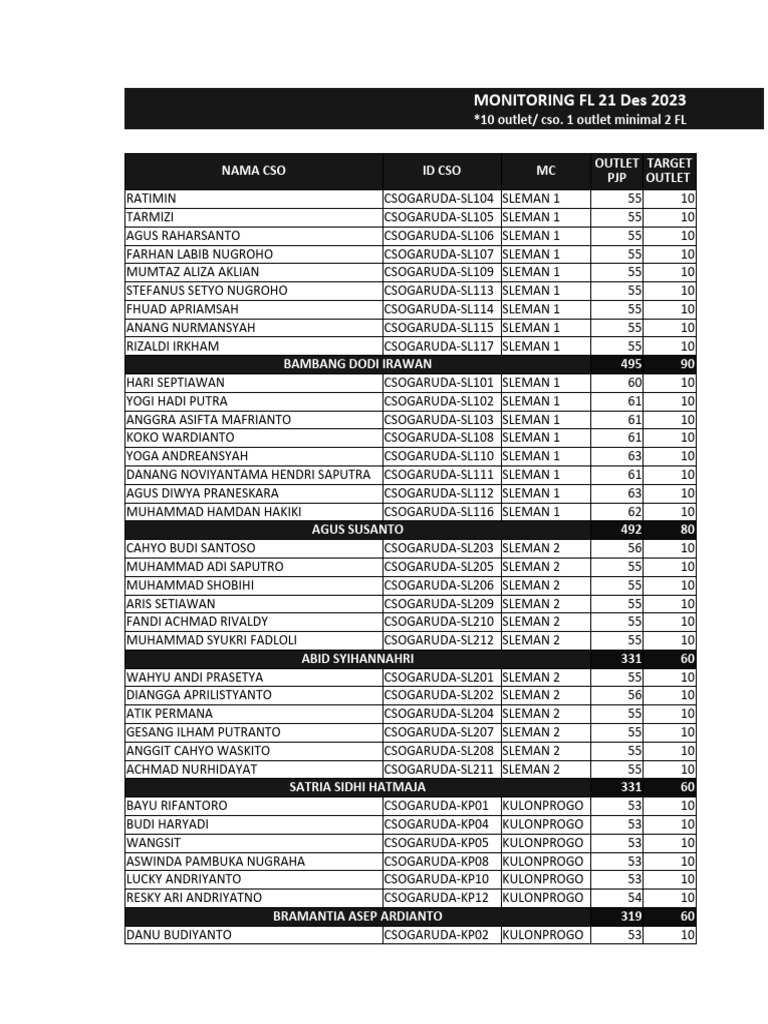 MONITORING FL 21 Des 2023
*10 outlet/ cso. 1 outlet minimal 2 FL

| NAMA CSO | ID CSO | MC | OUTLET PJP | TARGET OUTLET |
|---|---|---|---|---|
| RATIMIN | CSOGARUDA-SL104 | SLEMAN 1 | 55 | 10 |
| TARMIZI | CSOGARUDA-SL105 | SLEMAN 1 | 55 | 10 |
| AGUS RAHARSANTO | CSOGARUDA-SL106 | SLEMAN 1 | 55 | 10 |
| FARHAN LABIB NUGROHO | CSOGARUDA-SL107 | SLEMAN 1 | 55 | 10 |
| MUMTAZ ALIZA AKLIAN | CSOGARUDA-SL109 | SLEMAN 1 | 55 | 10 |
| STEFANUS SETYO NUGROHO | CSOGARUDA-SL113 | SLEMAN 1 | 55 | 10 |
| FHUAD APRIAMSAH | CSOGARUDA-SL114 | SLEMAN 1 | 55 | 10 |
| ANANG NURMANSYAH | CSOGARUDA-SL115 | SLEMAN 1 | 55 | 10 |
| RIZALDI IRKHAM | CSOGARUDA-SL117 | SLEMAN 1 | 55 | 10 |
| BAMBANG DODI IRAWAN | | | 495 | 90 |
| HARI SEPTIAWAN | CSOGARUDA-SL101 | SLEMAN 1 | 60 | 10 |
| YOGI HADI PUTRA | CSOGARUDA-SL102 | SLEMAN 1 | 61 | 10 |
| ANGGRA ASIFTA MAFRIANTO | CSOGARUDA-SL103 | SLEMAN 1 | 61 | 10 |
| KOKO WARDIANTO | CSOGARUDA-SL108 | SLEMAN 1 | 61 | 10 |
| YOGA ANDREANSYAH | CSOGARUDA-SL110 | SLEMAN 1 | 63 | 10 |
| DANANG NOVIYANTAMA HENDRI SAPUTRA | CSOGARUDA-SL111 | SLEMAN 1 | 61 | 10 |
| AGUS DIWYA PRANESKARA | CSOGARUDA-SL112 | SLEMAN 1 | 63 | 10 |
| MUHAMMAD HAMDAN HAKIKI | CSOGARUDA-SL116 | SLEMAN 1 | 62 | 10 |
| AGUS SUSANTO | | | 492 | 80 |
| CAHYO BUDI SANTOSO | CSOGARUDA-SL203 | SLEMAN 2 | 56 | 10 |
| MUHAMMAD ADI SAPUTRO | CSOGARUDA-SL205 | SLEMAN 2 | 55 | 10 |
| MUHAMMAD SHOBIHI | CSOGARUDA-SL206 | SLEMAN 2 | 55 | 10 |
| ARIS SETIAWAN | CSOGARUDA-SL209 | SLEMAN 2 | 55 | 10 |
| FANDI ACHMAD RIVALDY | CSOGARUDA-SL210 | SLEMAN 2 | 55 | 10 |
| MUHAMMAD SYUKRI FADLOLI | CSOGARUDA-SL212 | SLEMAN 2 | 55 | 10 |
| ABID SYIHANNAHRI | | | 331 | 60 |
| WAHYU ANDI PRASETYA | CSOGARUDA-SL201 | SLEMAN 2 | 55 | 10 |
| DIANGGA APRILISTYANTO | CSOGARUDA-SL202 | SLEMAN 2 | 56 | 10 |
| ATIK PERMANA | CSOGARUDA-SL204 | SLEMAN 2 | 55 | 10 |
| GESANG ILHAM PUTRANTO | CSOGARUDA-SL207 | SLEMAN 2 | 55 | 10 |
| ANGGIT CAHYO WASKITO | CSOGARUDA-SL208 | SLEMAN 2 | 55 | 10 |
| ACHMAD NURHIDAYAT | CSOGARUDA-SL211 | SLEMAN 2 | 55 | 10 |
| SATRIA SIDHI HATMAJA | | | 331 | 60 |
| BAYU RIFANTORO | CSOGARUDA-KP01 | KULONPROGO | 53 | 10 |
| BUDI HARYADI | CSOGARUDA-KP04 | KULONPROGO | 53 | 10 |
| WANGSIT | CSOGARUDA-KP05 | KULONPROGO | 53 | 10 |
| ASWINDA PAMBUKA NUGRAHA | CSOGARUDA-KP08 | KULONPROGO | 53 | 10 |
| LUCKY ANDRIYANTO | CSOGARUDA-KP10 | KULONPROGO | 53 | 10 |
| RESKY ARI ANDRIYATNO | CSOGARUDA-KP12 | KULONPROGO | 54 | 10 |
| BRAMANTIA ASEP ARDIANTO | | | 319 | 60 |
| DANU BUDIYANTO | CSOGARUDA-KP02 | KULONPROGO | 53 | 10 |